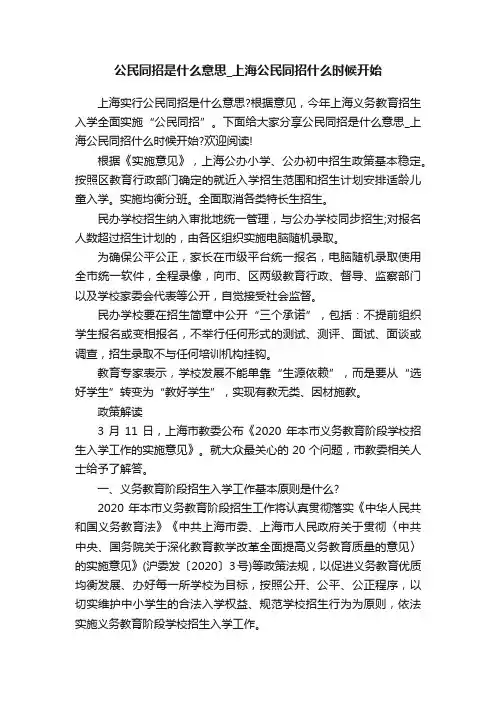 公民同招是什么意思_上海公民同招什么时候开始

上海实行公民同招是什么意思?根据意见，今年上海义务教育招生入学全面实施“公民同招”。下面给大家分享公民同招是什么意思_上海公民同招什么时候开始?欢迎阅读!

根据《实施意见》，上海公办小学、公办初中招生政策基本稳定。按照区教育行政部门确定的就近入学招生范围和招生计划安排适龄儿童入学。实施均衡分班。全面取消各类特长生招生。

民办学校招生纳入审批地统一管理，与公办学校同步招生;对报名人数超过招生计划的，由各区组织实施电脑随机录取。

为确保公平公正，家长在市级平台统一报名，电脑随机录取使用全市统一软件，全程录像，向市、区两级教育行政、督导、监察部门以及学校家委会代表等公开，自觉接受社会监督。

民办学校要在招生简章中公开“三个承诺”，包括：不提前组织学生报名或变相报名，不举行任何形式的测试、测评、面试、面谈或调查，招生录取不与任何培训机构挂钩。

教育专家表示，学校发展不能单靠“生源依赖”，而是要从“选好学生”转变为“教好学生”，实现有教无类、因材施教。

政策解读

3 月 11 日，上海市教委公布《2020 年本市义务教育阶段学校招生入学工作的实施意见》。就大众最关心的 20 个问题，市教委相关人士给予了解答。

一、义务教育阶段招生入学工作基本原则是什么?

2020 年本市义务教育阶段招生工作将认真贯彻落实《中华人民共和国义务教育法》《中共上海市委、上海市人民政府关于贯彻〈中共中央、国务院关于深化教育教学改革全面提高义务教育质量的意见〉的实施意见》(沪委发〔2020〕3号)等政策法规，以促进义务教育优质均衡发展、办好每一所学校为目标，按照公开、公平、公正程序，以切实维护中小学生的合法入学权益、规范学校招生行为为原则，依法实施义务教育阶段学校招生入学工作。